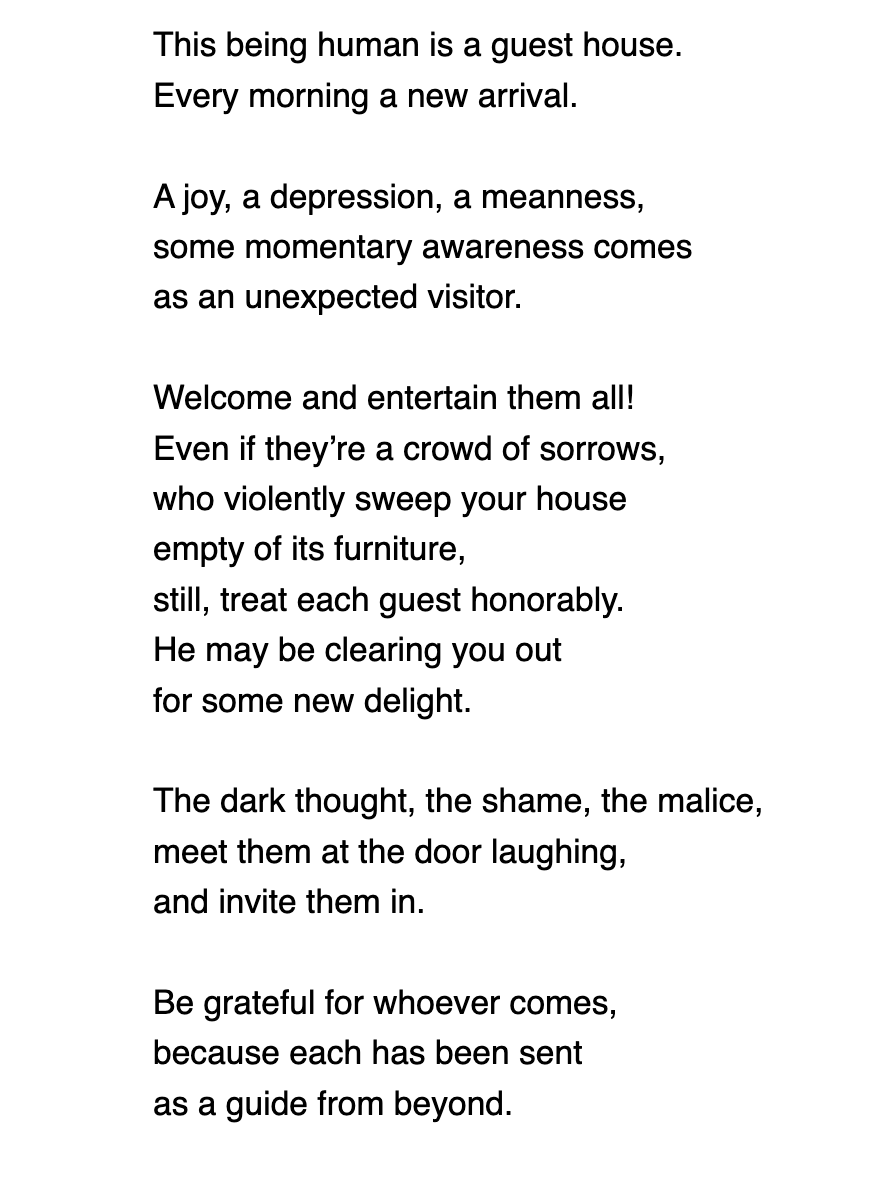 This being human is a guest house.
Every morning a new arrival.

A joy, a depression, a meanness,
some momentary awareness comes
as an unexpected visitor.

Welcome and entertain them all!
Even if they're a crowd of sorrows,
who violently sweep your house
empty of its furniture,
still, treat each guest honorably.
He may be clearing you out
for some new delight.

The dark thought, the shame, the malice,
meet them at the door laughing,
and invite them in.

Be grateful for whoever comes,
because each has been sent
as a guide from beyond.